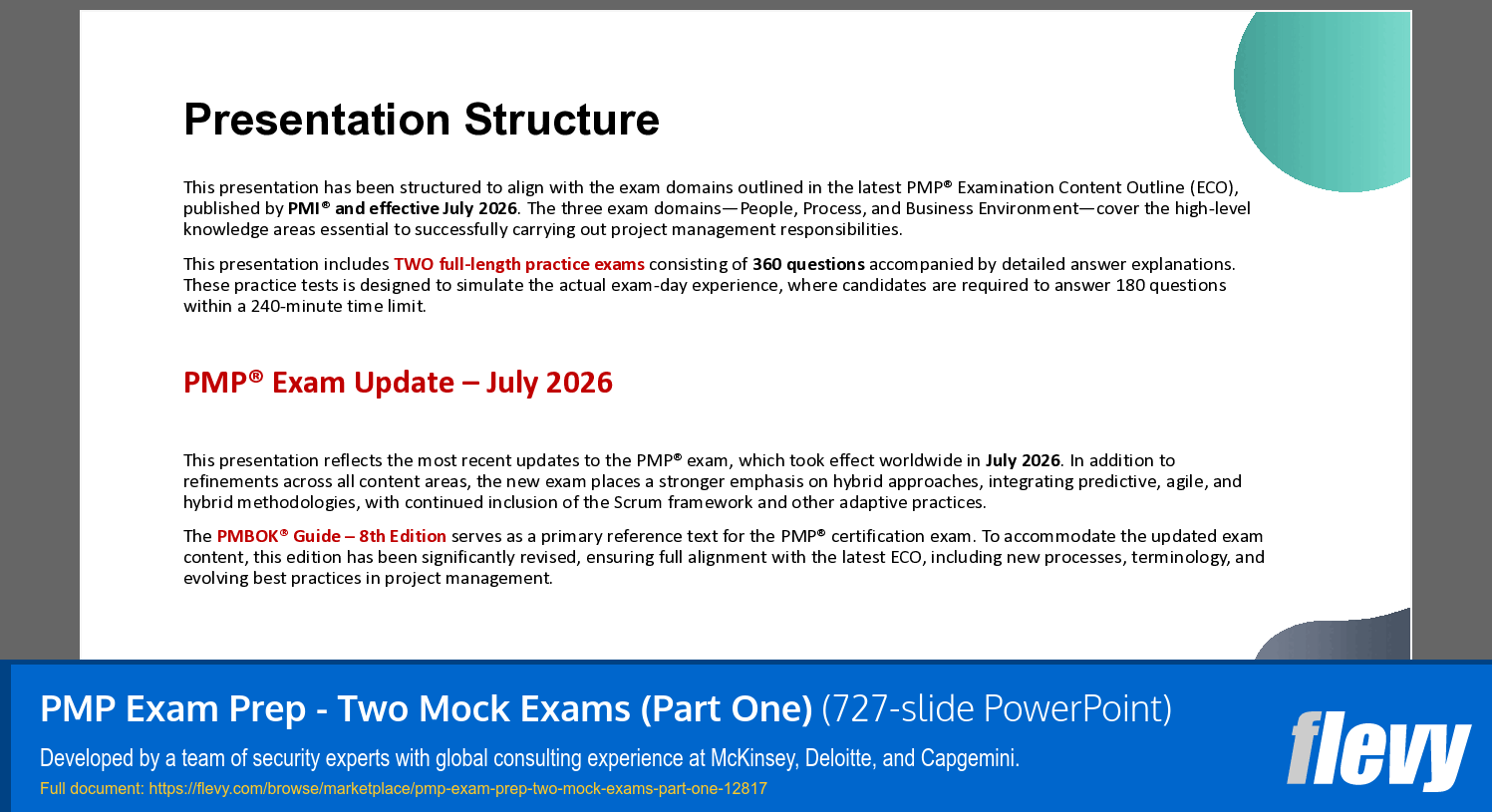 Presentation Structure

This presentation has been structured to align with the exam domains outlined in the latest PMP® Examination Content Outline (ECO), published by PMI® and effective July 2026. The three exam domains—People, Process, and Business Environment—cover the high-level knowledge areas essential to successfully carrying out project management responsibilities.

This presentation includes TWO full-length practice exams consisting of 360 questions accompanied by detailed answer explanations. These practice tests is designed to simulate the actual exam-day experience, where candidates are required to answer 180 questions within a 240-minute time limit.

PMP® Exam Update – July 2026

This presentation reflects the most recent updates to the PMP® exam, which took effect worldwide in July 2026. In addition to refinements across all content areas, the new exam places a stronger emphasis on hybrid approaches, integrating predictive, agile, and hybrid methodologies, with continued inclusion of the Scrum framework and other adaptive practices.

The PMBOK® Guide – 8th Edition serves as a primary reference text for the PMP® certification exam. To accommodate the updated exam content, this edition has been significantly revised, ensuring full alignment with the latest ECO, including new processes, terminology, and evolving best practices in project management.

PMP Exam Prep - Two Mock Exams (Part One) (727-slide PowerPoint)

Developed by a team of security experts with global consulting experience at McKinsey, Deloitte, and Capgemini.

Full document: https://flevy.com/browse/marketplace/pmp-exam-prep-two-mock-exams-part-one-12817

flevy